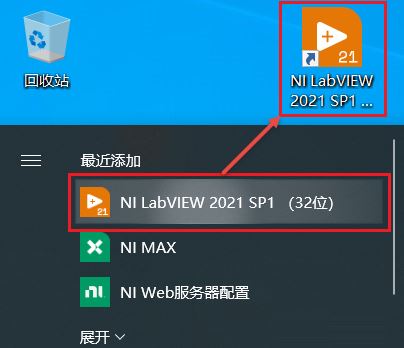 回收站

21

NI LabVIEW 2021 SP1 ...

最近添加

21

NI LabVIEW 2021 SP1 (32位)

NI MAX

NI Web服务器配置

展开